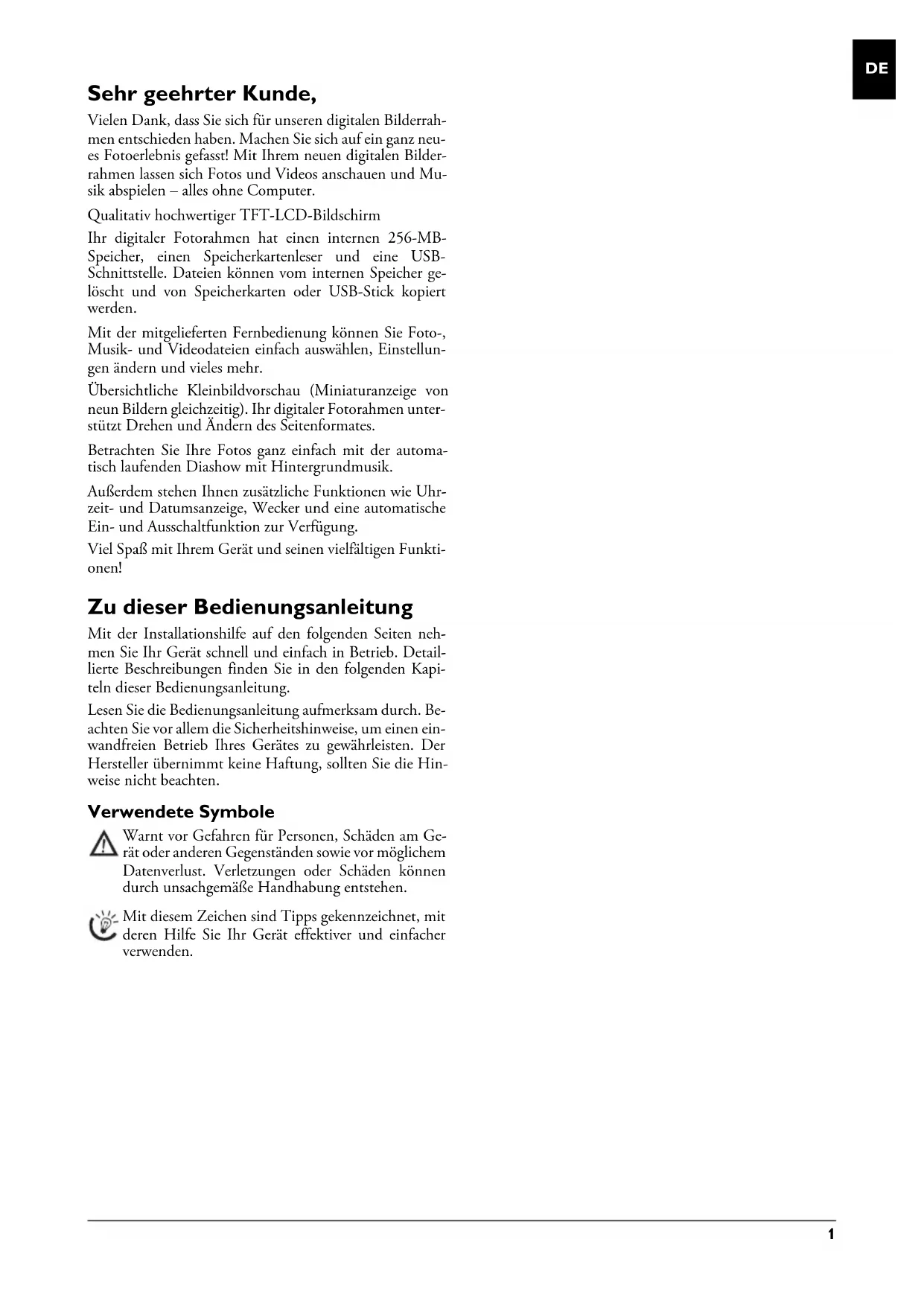 DE

Sehr geehrter Kunde,

Vielen Dank, dass Sie sich für unseren digitalen Bilderrahmen entschieden haben. Machen Sie sich auf ein ganz neues Fotoerlebnis gefasst! Mit Ihrem neuen digitalen Bilderrahmen lassen sich Fotos und Videos anschauen und Musik abspielen – alles ohne Computer.

Qualitativ hochwertiger TFT-LCD-Bildschirm

Ihr digitaler Fotorahmen hat einen internen 256-MB-Speicher, einen Speicherkartenleser und eine USB-Schnittstelle. Dateien können vom internen Speicher gelöscht und von Speicherkarten oder USB-Stick kopiert werden.

Mit der mitgelieferten Fernbedienung können Sie Foto-, Musik- und Videodateien einfach auswählen, Einstellungen ändern und vieles mehr.

Übersichtliche Kleinbildvorschau (Miniaturanzeige von neun Bildern gleichzeitig). Ihr digitaler Fotorahmen unterstützt Drehen und Ändern des Seitenformates.

Betrachten Sie Ihre Fotos ganz einfach mit der automatisch laufenden Diashow mit Hintergrundmusik.

Außerdem stehen Ihnen zusätzliche Funktionen wie Uhrzeit- und Datumsanzeige, Wecker und eine automatische Ein- und Ausschaltfunktion zur Verfügung.

Viel Spaß mit Ihrem Gerät und seinen vielfältigen Funktionen!

Zu dieser Bedienungsanleitung

Mit der Installationshilfe auf den folgenden Seiten nehmen Sie Ihr Gerät schnell und einfach in Betrieb. Detaillierte Beschreibungen finden Sie in den folgenden Kapiteln dieser Bedienungsanleitung.

Lesen Sie die Bedienungsanleitung aufmerksam durch. Beachten Sie vor allem die Sicherheitshinweise, um einen einwandfreien Betrieb Ihres Gerätes zu gewährleisten. Der Hersteller übernimmt keine Haftung, sollten Sie die Hinweise nicht beachten.

Verwendete Symbole

Warnt vor Gefahren für Personen, Schäden am Gerät oder anderen Gegenständen sowie vor möglichem Datenverlust. Verletzungen oder Schäden können durch unsachgemäße Handhabung entstehen.

Mit diesem Zeichen sind Tipps gekennzeichnet, mit deren Hilfe Sie Ihr Gerät effektiver und einfacher verwenden.

1